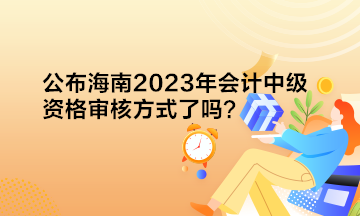 公布海南2023年会计中级资格审核方式了吗？